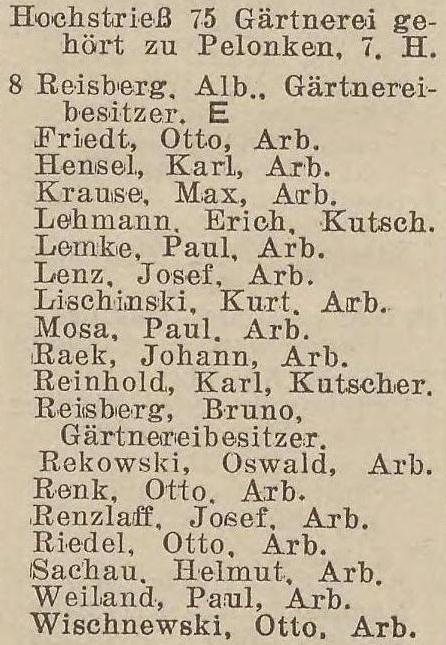 Hochstrieß 75 Gärtnerei gehört zu Pelonken, 7. H.

8 Reisberg, Alb., Gärtnereibesitzer. E
Friedt, Otto, Arb.
Hensel, Karl, Arb.
Krause, Max, Arb.
Lehmann, Erich, Kutsch.
Lemke, Paul, Arb.
Lenz, Josef, Arb.
Lischinski, Kurt, Arb.
Mosa, Paul, Arb.
Raek, Johann, Arb.
Reinhold, Karl, Kutscher.
Reisberg, Bruno, Gärtnereibesitzer.
Rekowski, Oswald, Arb.
Renk, Otto, Arb.
Renzlaff, Josef, Arb.
Riedel, Otto, Arb.
Sachau, Helmut, Arb.
Weiland, Paul, Arb.
Wischnewski, Otto, Arb.